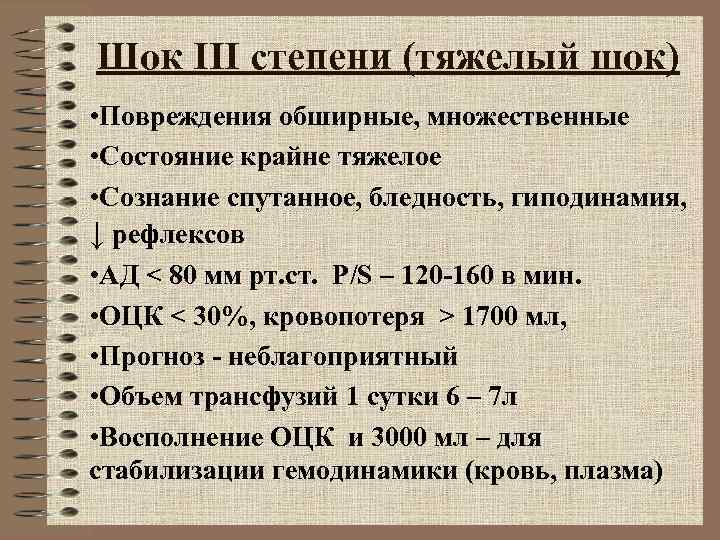 Шок III степени (тяжелый шок)

•Повреждения обширные, множественные

•Состояние крайне тяжелое

•Сознание спутанное, бледность, гиподинамия, ↓ рефлексов

•АД < 80 мм рт.ст.  P/S – 120-160 в мин.

•ОЦК < 30%, кровопотеря > 1700 мл,

•Прогноз - неблагоприятный

•Объем трансфузий 1 сутки 6 – 7л

•Восполнение ОЦК и 3000 мл – для стабилизации гемодинамики (кровь, плазма)